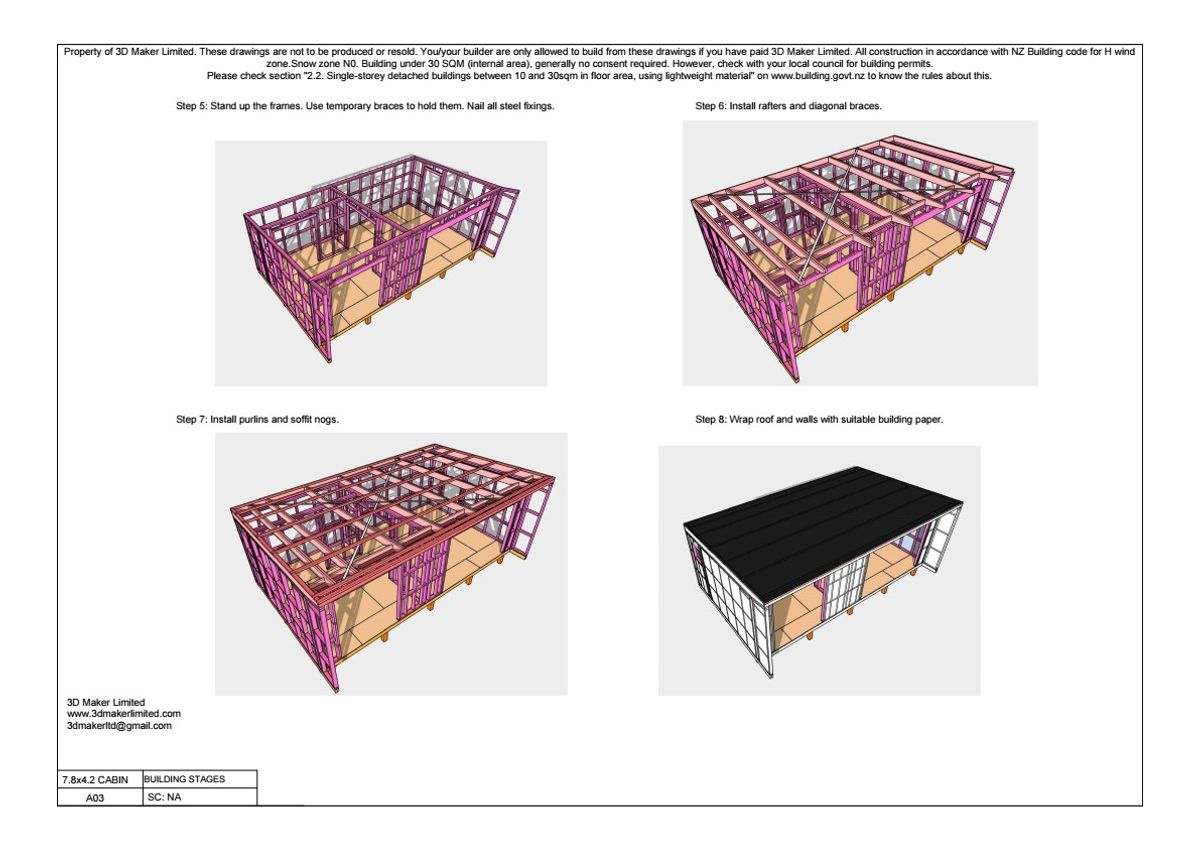 Property of 3D Maker Limited. These drawings are not to be produced or resold. You/your builder are only allowed to build from these drawings if you have paid 3D Maker Limited. All construction in accordance with NZ Building code for H wind zone.Snow zone N0. Building under 30 SQM (internal area), generally no consent required. However, check with your local council for building permits.
Please check section "2.2. Single-storey detached buildings between 10 and 30sqm in floor area, using lightweight material" on www.building.govt.nz to know the rules about this.

Step 5: Stand up the frames. Use temporary braces to hold them. Nail all steel fixings.

Step 6: Install rafters and diagonal braces.

Step 7: Install purlins and soffit nogs.

Step 8: Wrap roof and walls with suitable building paper.

3D Maker Limited
www.3dmakerlimited.com
3dmakerltd@gmail.com

| 7.8x4.2 CABIN | BUILDING STAGES |
|---|---|
| A03 | SC: NA |